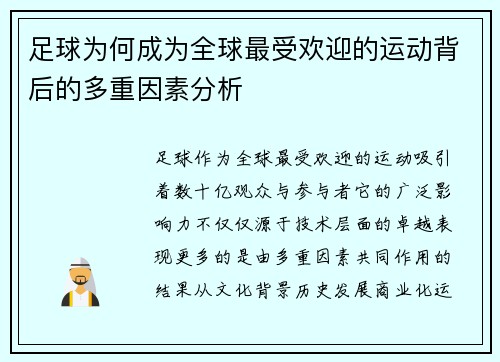 足球为何成为全球最受欢迎的运动背后的多重因素分析

足球作为全球最受欢迎的运动吸引着数十亿观众与参与者它的广泛影响力不仅仅源于技术层面的卓越表现更多的是由多重因素共同作用的结果从文化背景历史发展商业化运